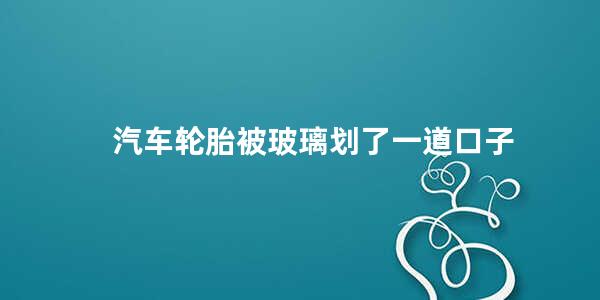 汽车轮胎被玻璃划了一道口子